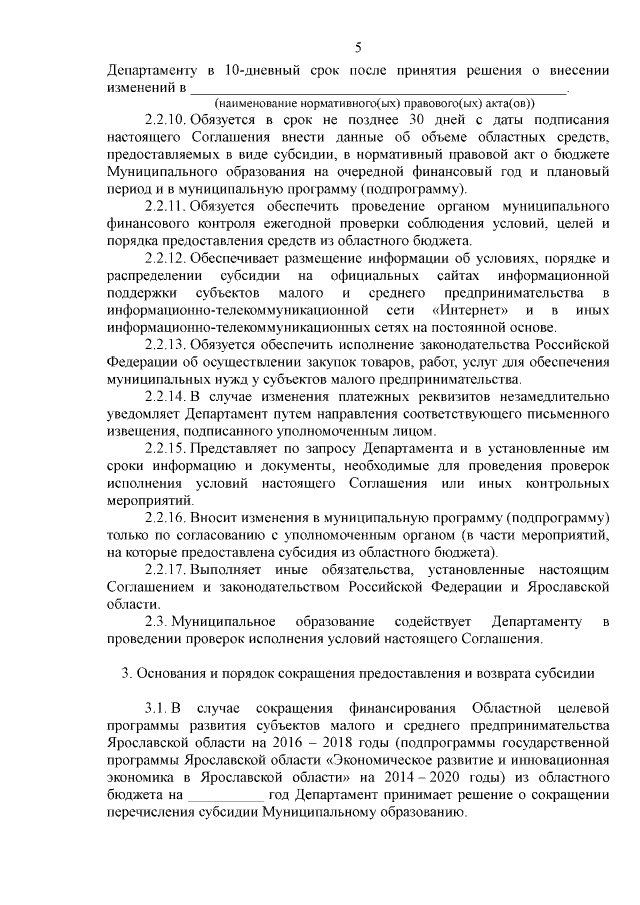 5

Департаменту в 10-дневный срок после принятия решения о внесении изменений в ________________________________________________.
(наименование нормативного(ых) правового(ых) акта(ов))

2.2.10. Обязуется в срок не позднее 30 дней с даты подписания настоящего Соглашения внести данные об объеме областных средств, предоставляемых в виде субсидии, в нормативный правовой акт о бюджете Муниципального образования на очередной финансовый год и плановый период и в муниципальную программу (подпрограмму).

2.2.11. Обязуется обеспечить проведение органом муниципального финансового контроля ежегодной проверки соблюдения условий, целей и порядка предоставления средств из областного бюджета.

2.2.12. Обеспечивает размещение информации об условиях, порядке и распределении субсидии на официальных сайтах информационной поддержки субъектов малого и среднего предпринимательства в информационно-телекоммуникационной сети «Интернет» и в иных информационно-телекоммуникационных сетях на постоянной основе.

2.2.13. Обязуется обеспечить исполнение законодательства Российской Федерации об осуществлении закупок товаров, работ, услуг для обеспечения муниципальных нужд у субъектов малого предпринимательства.

2.2.14. В случае изменения платежных реквизитов незамедлительно уведомляет Департамент путем направления соответствующего письменного извещения, подписанного уполномоченным лицом.

2.2.15. Представляет по запросу Департамента и в установленные им сроки информацию и документы, необходимые для проведения проверок исполнения условий настоящего Соглашения или иных контрольных мероприятий.

2.2.16. Вносит изменения в муниципальную программу (подпрограмму) только по согласованию с уполномоченным органом (в части мероприятий, на которые предоставлена субсидия из областного бюджета).

2.2.17. Выполняет иные обязательства, установленные настоящим Соглашением и законодательством Российской Федерации и Ярославской области.

2.3. Муниципальное образование содействует Департаменту в проведении проверок исполнения условий настоящего Соглашения.

3. Основания и порядок сокращения предоставления и возврата субсидии

3.1. В случае сокращения финансирования Областной целевой программы развития субъектов малого и среднего предпринимательства Ярославской области на 2016 – 2018 годы (подпрограммы государственной программы Ярославской области «Экономическое развитие и инновационная экономика в Ярославской области» на 2014 – 2020 годы) из областного бюджета на __________ год Департамент принимает решение о сокращении перечисления субсидии Муниципальному образованию.